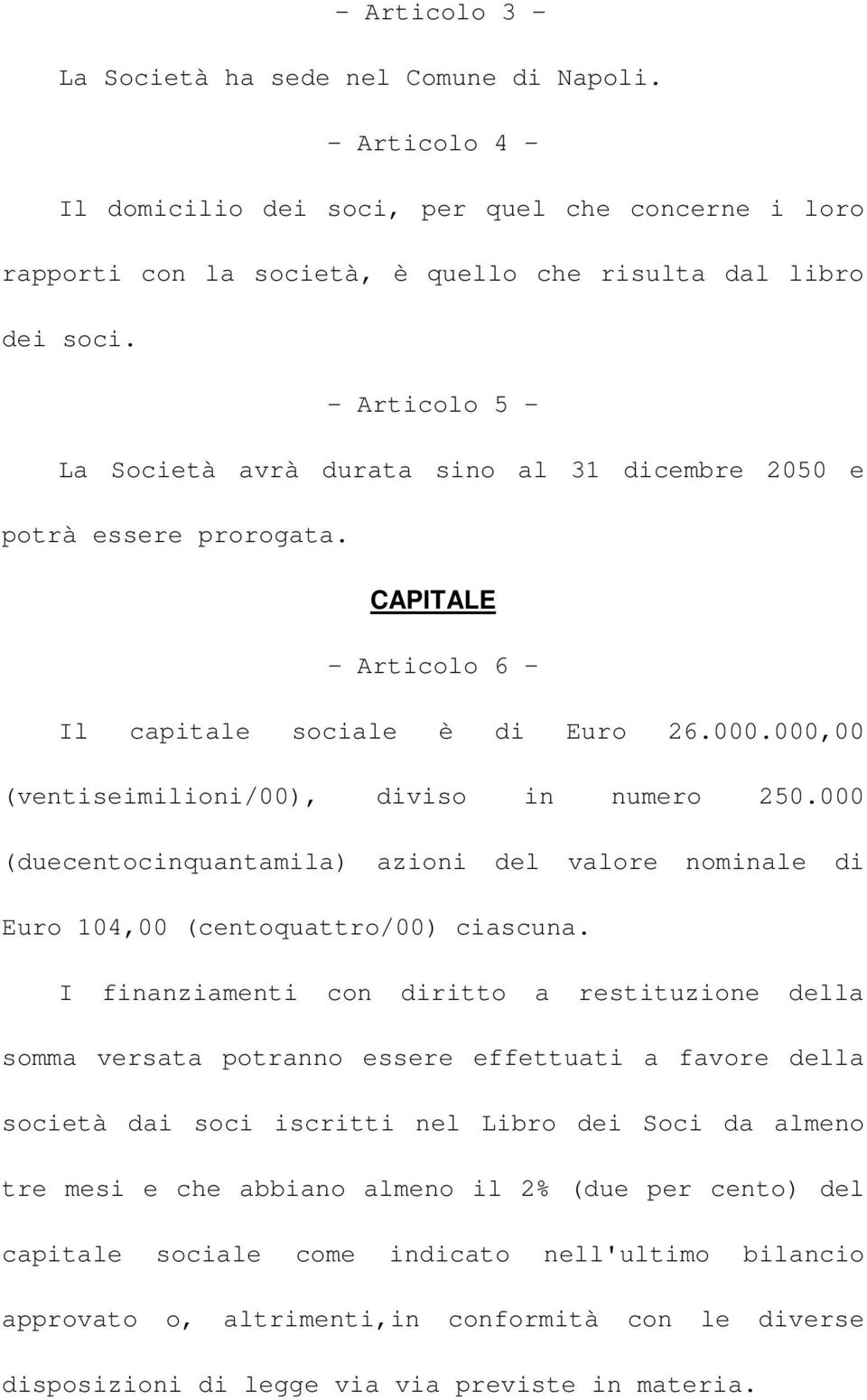 - Articolo 3 -

La Società ha sede nel Comune di Napoli.

- Articolo 4 -

Il domicilio dei soci, per quel che concerne i loro rapporti con la società, è quello che risulta dal libro dei soci.

- Articolo 5 -

La Società avrà durata sino al 31 dicembre 2050 e potrà essere prorogata.

CAPITALE

- Articolo 6 -

Il capitale sociale è di Euro 26.000.000,00 (ventiseimilioni/00), diviso in numero 250.000 (duecentocinquantamila) azioni del valore nominale di Euro 104,00 (centoquattro/00) ciascuna.

I finanziamenti con diritto a restituzione della somma versata potranno essere effettuati a favore della società dai soci iscritti nel Libro dei Soci da almeno tre mesi e che abbiano almeno il 2% (due per cento) del capitale sociale come indicato nell'ultimo bilancio approvato o, altrimenti,in conformità con le diverse disposizioni di legge via via previste in materia.